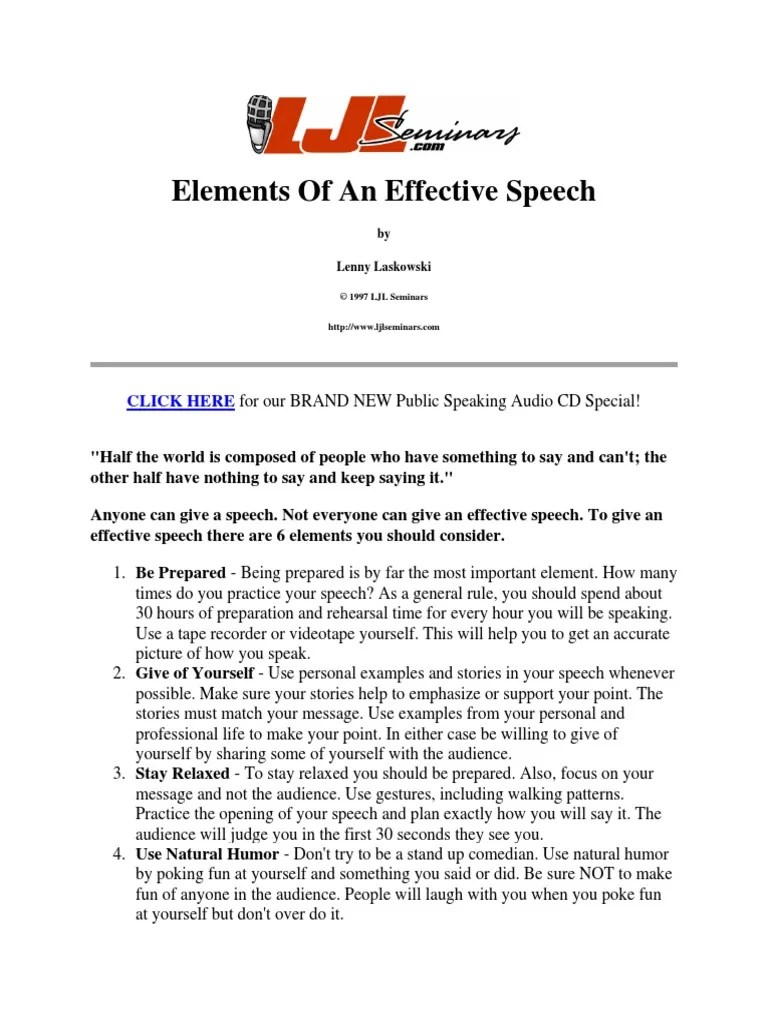 LJL Seminars .com

Elements Of An Effective Speech

by

Lenny Laskowski

© 1997 LJL Seminars

http://www.ljlseminars.com

CLICK HERE for our BRAND NEW Public Speaking Audio CD Special!

"Half the world is composed of people who have something to say and can't; the other half have nothing to say and keep saying it."

Anyone can give a speech. Not everyone can give an effective speech. To give an effective speech there are 6 elements you should consider.

1. Be Prepared - Being prepared is by far the most important element. How many times do you practice your speech? As a general rule, you should spend about 30 hours of preparation and rehearsal time for every hour you will be speaking. Use a tape recorder or videotape yourself. This will help you to get an accurate picture of how you speak.
2. Give of Yourself - Use personal examples and stories in your speech whenever possible. Make sure your stories help to emphasize or support your point. The stories must match your message. Use examples from your personal and professional life to make your point. In either case be willing to give of yourself by sharing some of yourself with the audience.
3. Stay Relaxed - To stay relaxed you should be prepared. Also, focus on your message and not the audience. Use gestures, including walking patterns. Practice the opening of your speech and plan exactly how you will say it. The audience will judge you in the first 30 seconds they see you.
4. Use Natural Humor - Don't try to be a stand up comedian. Use natural humor by poking fun at yourself and something you said or did. Be sure NOT to make fun of anyone in the audience. People will laugh with you when you poke fun at yourself but don't over do it.